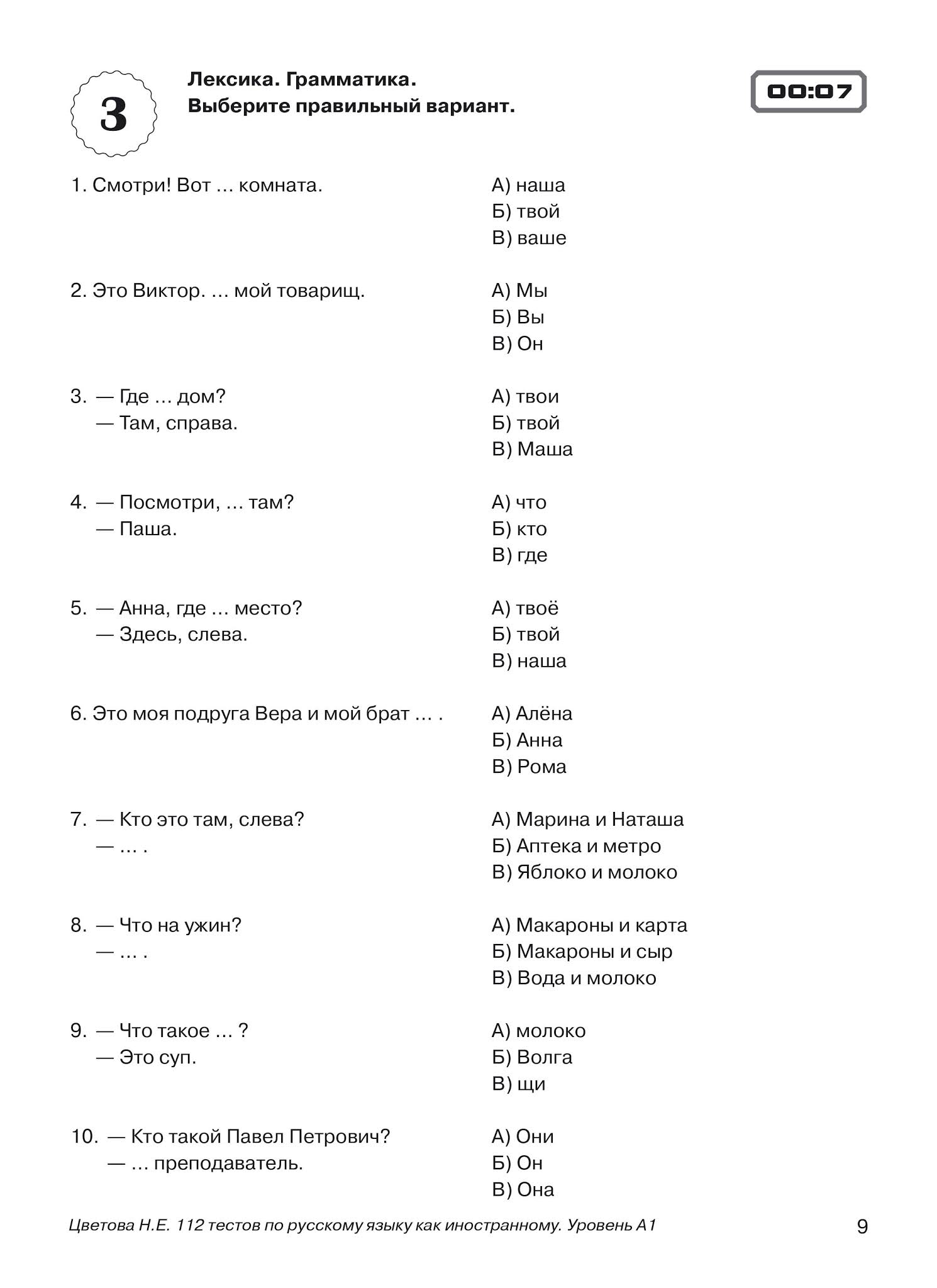 3

Лексика. Грамматика.
Выберите правильный вариант.

00:07

1. Смотри! Вот ... комната.

А) наша
Б) твой
В) ваше

2. Это Виктор. ... мой товарищ.

А) Мы
Б) Вы
В) Он

3. — Где ... дом?
— Там, справа.

А) твои
Б) твой
В) Маша

4. — Посмотри, ... там?
— Паша.

А) что
Б) кто
В) где

5. — Анна, где ... место?
— Здесь, слева.

А) твоё
Б) твой
В) наша

6. Это моя подруга Вера и мой брат ... .

А) Алёна
Б) Анна
В) Рома

7. — Кто это там, слева?
— ... .

А) Марина и Наташа
Б) Аптека и метро
В) Яблоко и молоко

8. — Что на ужин?
— ... .

А) Макароны и карта
Б) Макароны и сыр
В) Вода и молоко

9. — Что такое ... ?
— Это суп.

А) молоко
Б) Волга
В) щи

10. — Кто такой Павел Петрович?
— ... преподаватель.

А) Они
Б) Он
В) Она

Цветова Н.Е. 112 тестов по русскому языку как иностранному. Уровень А1

9